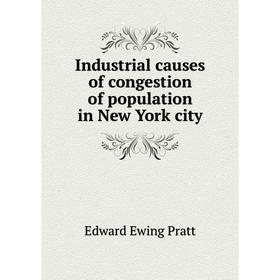 Industrial causes of congestion of population in New York city

Edward Ewing Pratt